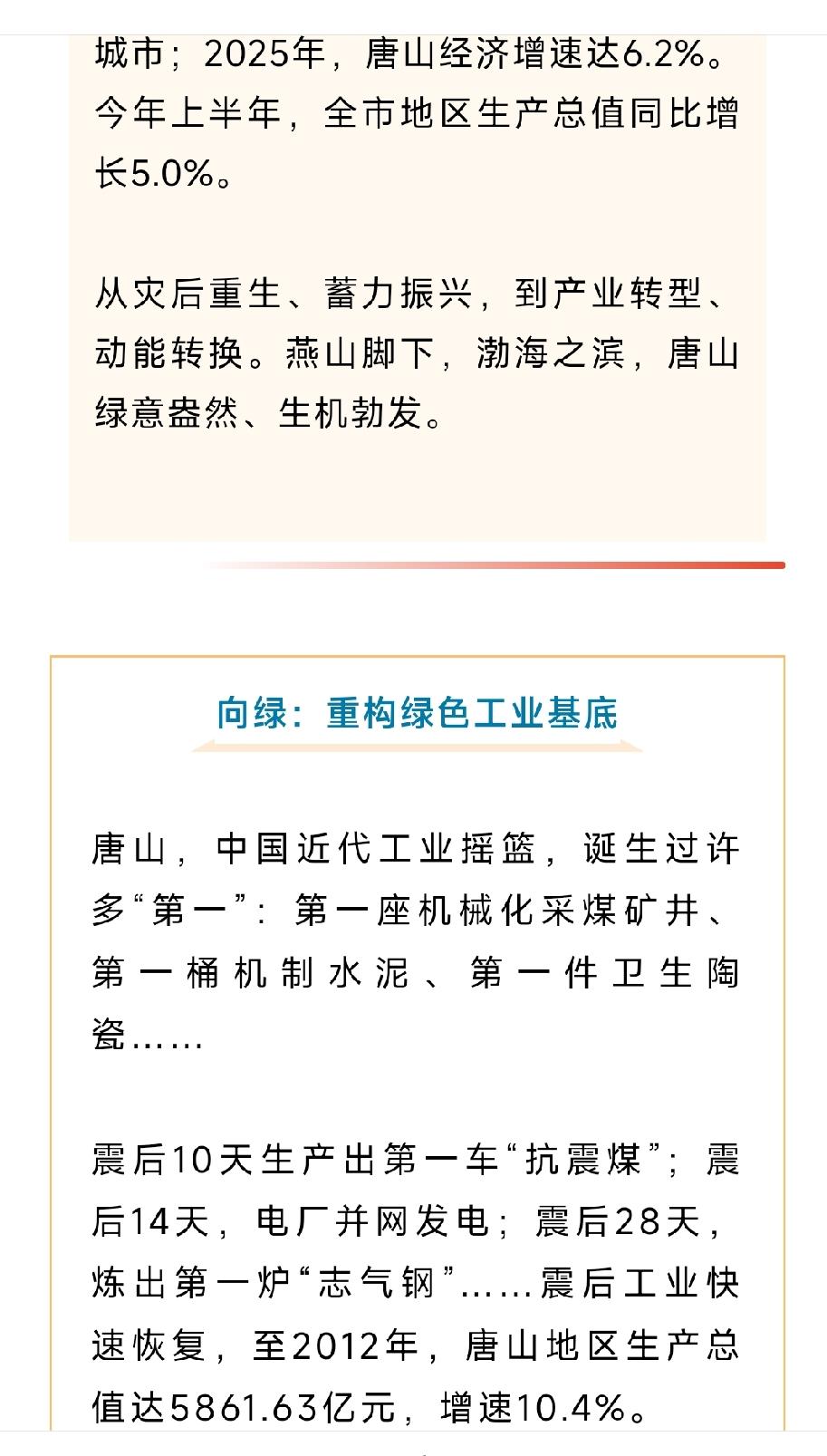 城市；2025年，唐山经济增速达6.2%。今年上半年，全市地区生产总值同比增长5.0%。

从灾后重生、蓄力振兴，到产业转型、动能转换。燕山脚下，渤海之滨，唐山绿意盎然、生机勃发。

向绿：重构绿色工业基底

唐山，中国近代工业摇篮，诞生过许多“第一”：第一座机械化采煤矿井、第一桶机制水泥、第一件卫生陶瓷……

震后10天生产出第一车“抗震煤”；震后14天，电厂并网发电；震后28天，炼出第一炉“志气钢”……震后工业快速恢复，至2012年，唐山地区生产总值达5861.63亿元，增速10.4%。